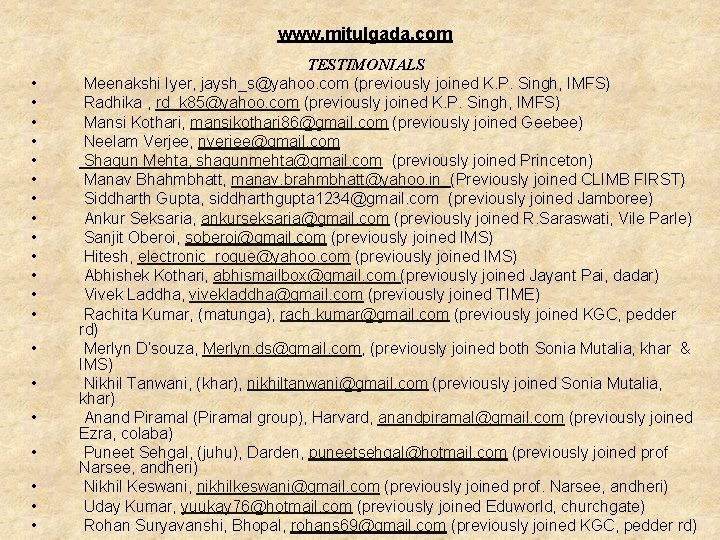 www.mitulgada.com

TESTIMONIALS

• Meenakshi Iyer, jaysh_s@yahoo.com (previously joined K.P. Singh, IMFS)
• Radhika , rd_k85@yahoo.com (previously joined K.P. Singh, IMFS)
• Mansi Kothari, mansikothari86@gmail.com (previously joined Geebee)
• Neelam Verjee, nverjee@gmail.com
• Shagun Mehta, shagunmehta@gmail.com (previously joined Princeton)
• Manav Bhahmbhatt, manav.brahmbhatt@yahoo.in (Previously joined CLIMB FIRST)
• Siddharth Gupta, siddharthgupta1234@gmail.com (previously joined Jamboree)
• Ankur Seksaria, ankurseksaria@gmail.com (previously joined R.Saraswati, Vile Parle)
• Sanjit Oberoi, soberoi@gmail.com (previously joined IMS)
• Hitesh, electronic_rogue@yahoo.com (previously joined IMS)
• Abhishek Kothari, abhismailbox@gmail.com (previously joined Jayant Pai, dadar)
• Vivek Laddha, vivekladdha@gmail.com (previously joined TIME)
• Rachita Kumar, (matunga), rach.kumar@gmail.com (previously joined KGC, pedder rd)
• Merlyn D'souza, Merlyn.ds@gmail.com, (previously joined both Sonia Mutalia, khar & IMS)
• Nikhil Tanwani, (khar), nikhiltanwani@gmail.com (previously joined Sonia Mutalia, khar)
• Anand Piramal (Piramal group), Harvard, anandpiramal@gmail.com (previously joined Ezra, colaba)
• Puneet Sehgal, (juhu), Darden, puneetsehgal@hotmail.com (previously joined prof Narsee, andheri)
• Nikhil Keswani, nikhilkeswani@gmail.com (previously joined prof. Narsee, andheri)
• Uday Kumar, yuukay76@hotmail.com (previously joined Eduworld, churchgate)
• Rohan Suryavanshi, Bhopal, rohans69@gmail.com (previously joined KGC, pedder rd)